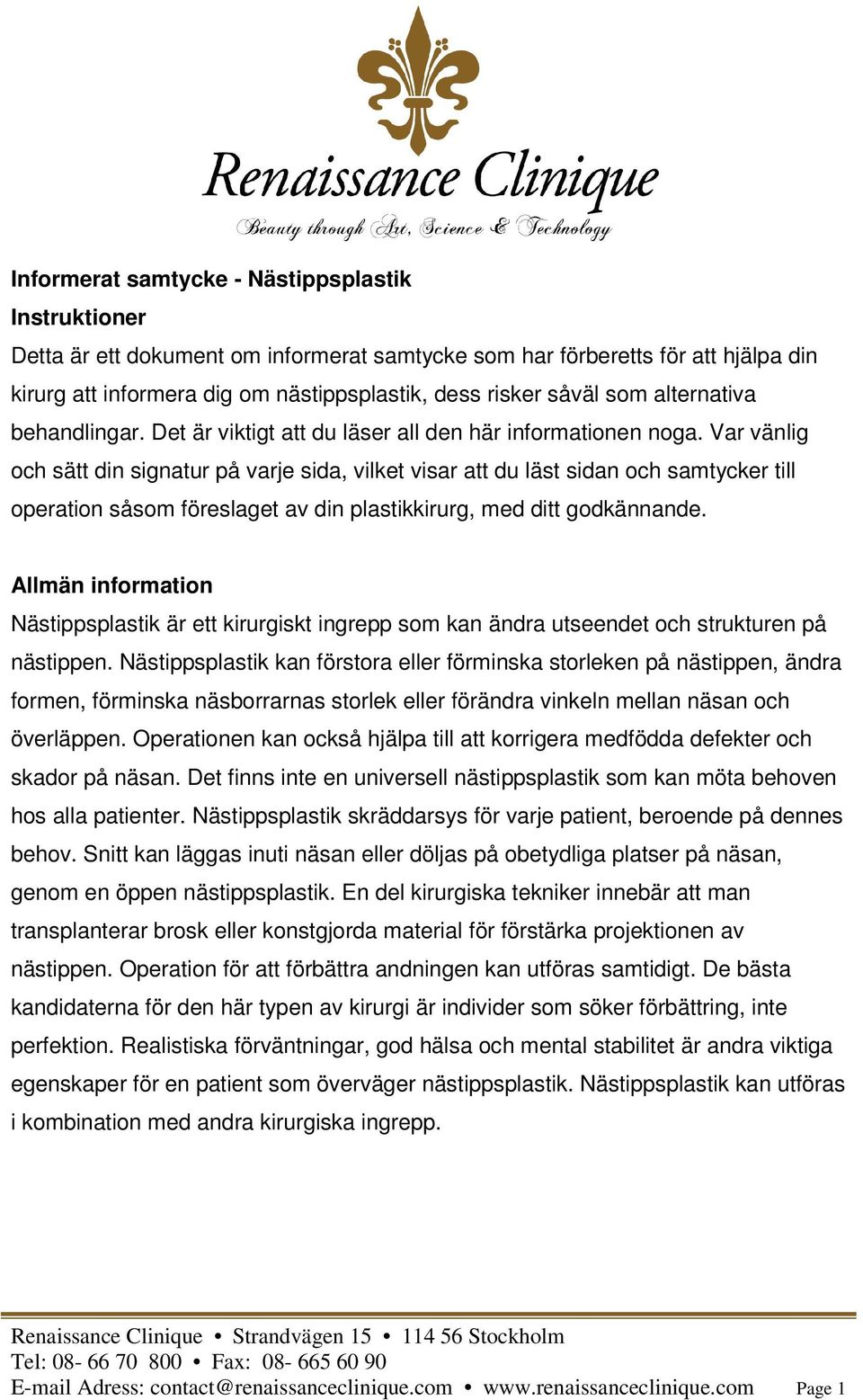 Renaissance Clinique

Beauty through Art, Science & Technology

Informerat samtycke - Nästippsplastik

Instruktioner

Detta är ett dokument om informerat samtycke som har förberetts för att hjälpa din kirurg att informera dig om nästippsplastik, dess risker såväl som alternativa behandlingar. Det är viktigt att du läser all den här informationen noga. Var vänlig och sätt din signatur på varje sida, vilket visar att du läst sidan och samtycker till operation såsom föreslaget av din plastikkirurg, med ditt godkännande.

Allmän information

Nästippsplastik är ett kirurgiskt ingrepp som kan ändra utseendet och strukturen på nästippen. Nästippsplastik kan förstora eller förminska storleken på nästippen, ändra formen, förminska näsborrarnas storlek eller förändra vinkeln mellan näsan och överläppen. Operationen kan också hjälpa till att korrigera medfödda defekter och skador på näsan. Det finns inte en universell nästippsplastik som kan möta behoven hos alla patienter. Nästippsplastik skräddarsys för varje patient, beroende på dennes behov. Snitt kan läggas inuti näsan eller döljas på obetydliga platser på näsan, genom en öppen nästippsplastik. En del kirurgiska tekniker innebär att man transplanterar brosk eller konstgjorda material för förstärka projektionen av nästippen. Operation för att förbättra andningen kan utföras samtidigt. De bästa kandidaterna för den här typen av kirurgi är individer som söker förbättring, inte perfektion. Realistiska förväntningar, god hälsa och mental stabilitet är andra viktiga egenskaper för en patient som överväger nästippsplastik. Nästippsplastik kan utföras i kombination med andra kirurgiska ingrepp.

Renaissance Clinique • Strandvägen 15 • 114 56 Stockholm
Tel: 08- 66 70 800 • Fax: 08- 665 60 90
E-mail Adress: contact@renaissanceclinique.com • www.renaissanceclinique.com Page 1